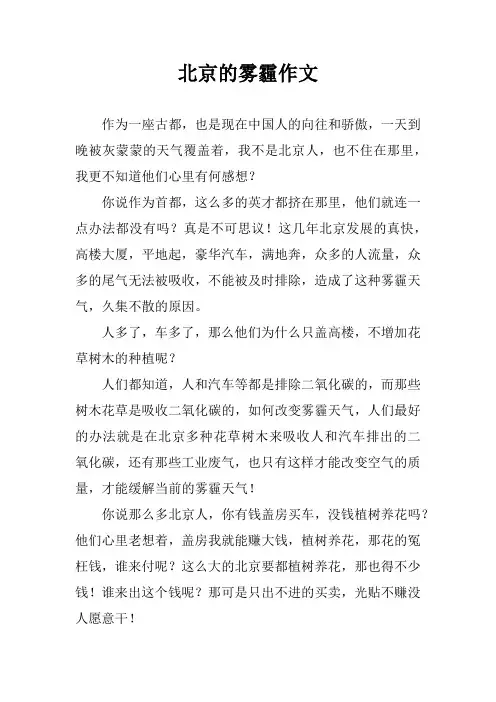 北京的雾霾作文

作为一座古都，也是现在中国人的向往和骄傲，一天到晚被灰蒙蒙的天气覆盖着，我不是北京人，也不住在那里，我更不知道他们心里有何感想？

你说作为首都，这么多的英才都挤在那里，他们就连一点办法都没有吗？真是不可思议！这几年北京发展的真快，高楼大厦，平地起，豪华汽车，满地奔，众多的人流量，众多的尾气无法被吸收，不能被及时排除，造成了这种雾霾天气，久集不散的原因。

人多了，车多了，那么他们为什么只盖高楼，不增加花草树木的种植呢？

人们都知道，人和汽车等都是排除二氧化碳的，而那些树木花草是吸收二氧化碳的，如何改变雾霾天气，人们最好的办法就是在北京多种花草树木来吸收人和汽车排出的二氧化碳，还有那些工业废气，也只有这样才能改变空气的质量，才能缓解当前的雾霾天气！

你说那么多北京人，你有钱盖房买车，没钱植树养花吗？他们心里老想着，盖房我就能赚大钱，植树养花，那花的冤枉钱，谁来付呢？这么大的北京要都植树养花，那也得不少钱！谁来出这个钱呢？那可是只出不进的买卖，光贴不赚没人愿意干！